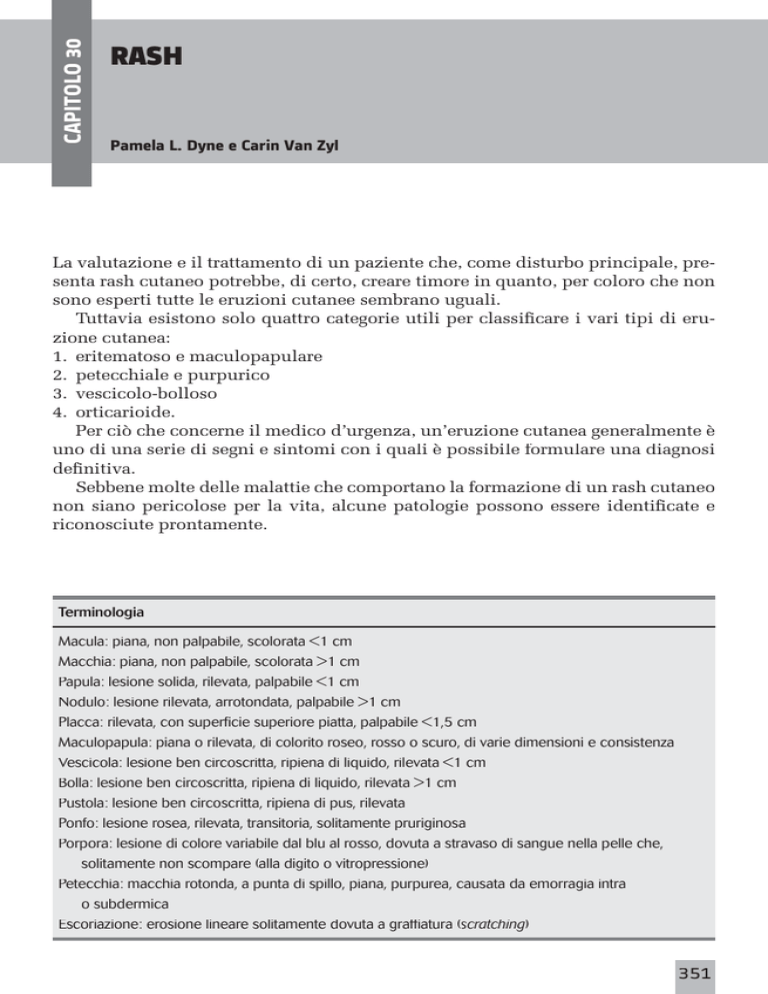 CAPITOLO 30

RASH

Pamela L. Dyne e Carin Van Zyl

La valutazione e il trattamento di un paziente che, come disturbo principale, presenta rash cutaneo potrebbe, di certo, creare timore in quanto, per coloro che non sono esperti tutte le eruzioni cutanee sembrano uguali.

Tuttavia esistono solo quattro categorie utili per classificare i vari tipi di eruzione cutanea:
1. eritematoso e maculopapulare
2. petecchiale e purpurico
3. vescicolo-bolloso
4. orticarioide.

Per ciò che concerne il medico d'urgenza, un'eruzione cutanea generalmente è uno di una serie di segni e sintomi con i quali è possibile formulare una diagnosi definitiva.

Sebbene molte delle malattie che comportano la formazione di un rash cutaneo non siano pericolose per la vita, alcune patologie possono essere identificate e riconosciute prontamente.

Terminologia

Macula: piana, non palpabile, scolorata <1 cm
Macchia: piana, non palpabile, scolorata >1 cm
Papula: lesione solida, rilevata, palpabile <1 cm
Nodulo: lesione rilevata, arrotondata, palpabile >1 cm
Placca: rilevata, con superficie superiore piatta, palpabile <1,5 cm
Maculopapula: piana o rilevata, di colorito roseo, rosso o scuro, di varie dimensioni e consistenza
Vescicola: lesione ben circoscritta, ripiena di liquido, rilevata <1 cm
Bolla: lesione ben circoscritta, ripiena di liquido, rilevata >1 cm
Pustola: lesione ben circoscritta, ripiena di pus, rilevata
Ponfo: lesione rosea, rilevata, transitoria, solitamente pruriginosa
Porpora: lesione di colore variabile dal blu al rosso, dovuta a stravaso di sangue nella pelle che, solitamente non scompare (alla digito o vitropressione)
Petecchia: macchia rotonda, a punta di spillo, piana, purpurea, causata da emorragia intra o subdermica
Escoriazione: erosione lineare solitamente dovuta a graffiatura (scratching)

351